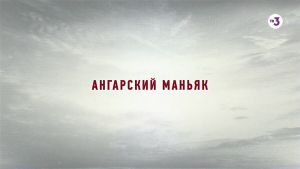 тв3

АНГАРСКИЙ МАНЬЯК